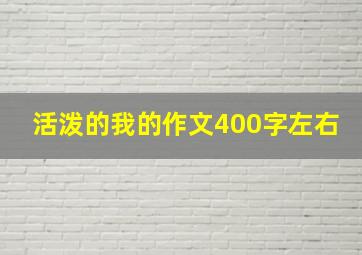 活泼的我的作文400字左右